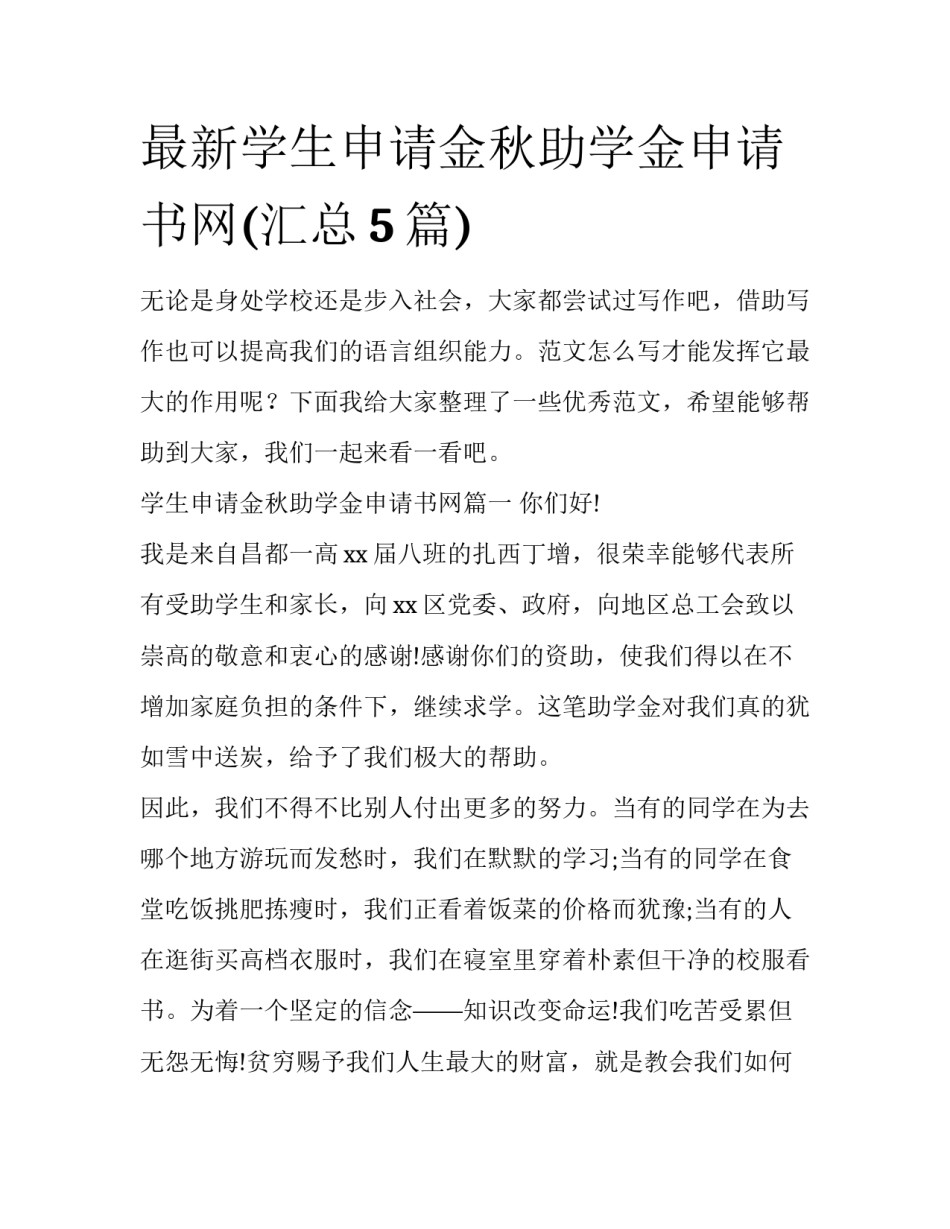 最新学生申请金秋助学金申请书网(汇总 5 篇)

无论是身处学校还是步入社会，大家都尝试过写作吧，借助写作也可以提高我们的语言组织能力。范文怎么写才能发挥它最大的作用呢？下面我给大家整理了一些优秀范文，希望能够帮助到大家，我们一起来看一看吧。

学生申请金秋助学金申请书网篇一 你们好!

我是来自昌都一高 xx 届八班的扎西丁增，很荣幸能够代表所有受助学生和家长，向 xx 区党委、政府，向地区总工会致以崇高的敬意和衷心的感谢!感谢你们的资助，使我们得以在不增加家庭负担的条件下，继续求学。这笔助学金对我们真的犹如雪中送炭，给予了我们极大的帮助。

因此，我们不得不比别人付出更多的努力。当有的同学在为去哪个地方游玩而发愁时，我们在默默的学习;当有的同学在食堂吃饭挑肥拣瘦时，我们正看着饭菜的价格而犹豫;当有的人在逛街买高档衣服时，我们在寝室里穿着朴素但干净的校服看书。为着一个坚定的信念——知识改变命运!我们吃苦受累但无怨无悔!贫穷赐予我们人生最大的财富，就是教会我们如何